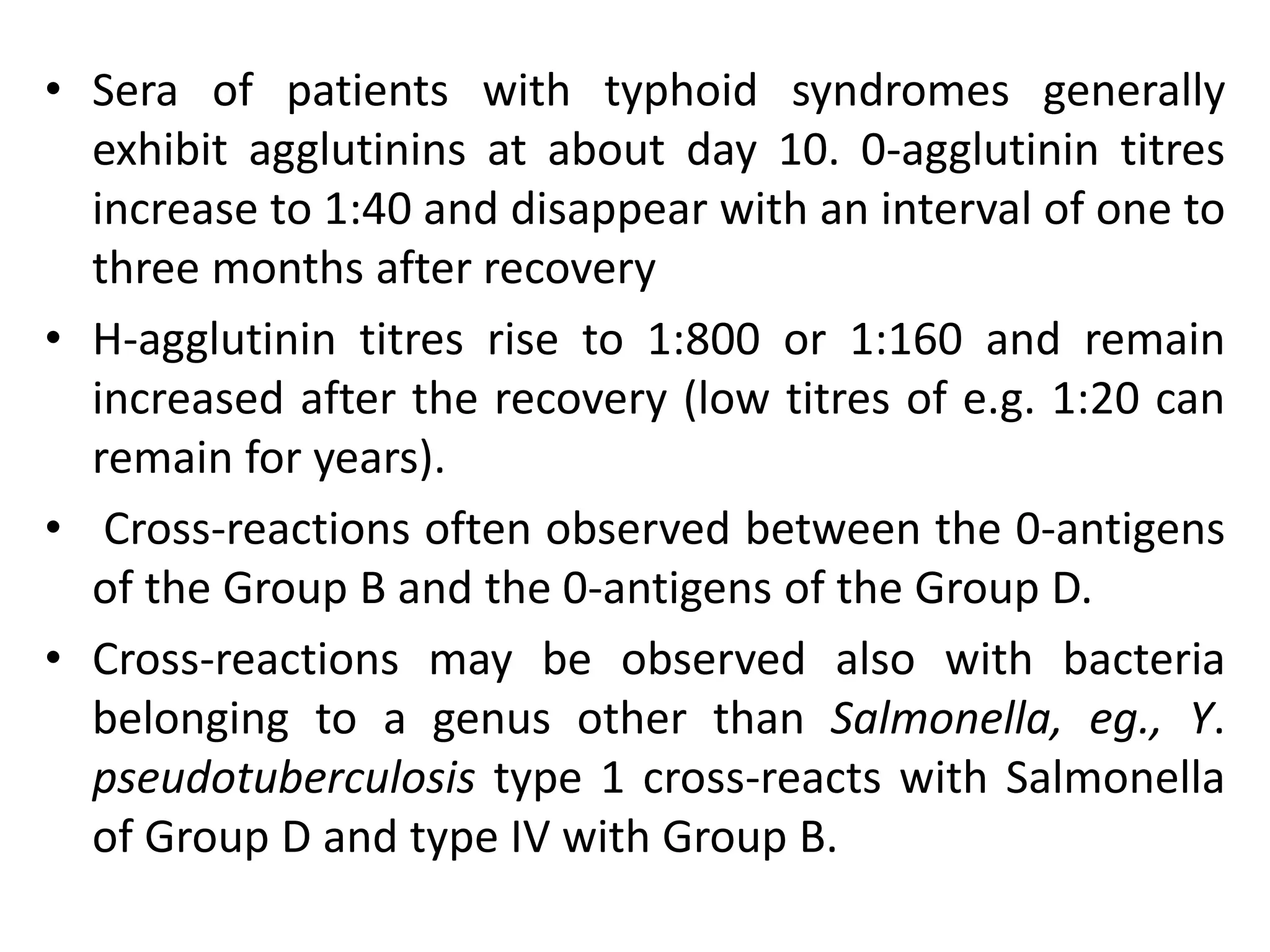 • Sera of patients with typhoid syndromes generally exhibit agglutinins at about day 10. 0-agglutinin titres increase to 1:40 and disappear with an interval of one to three months after recovery

• H-agglutinin titres rise to 1:800 or 1:160 and remain increased after the recovery (low titres of e.g. 1:20 can remain for years).

• Cross-reactions often observed between the 0-antigens of the Group B and the 0-antigens of the Group D.

• Cross-reactions may be observed also with bacteria belonging to a genus other than Salmonella, eg., Y. pseudotuberculosis type 1 cross-reacts with Salmonella of Group D and type IV with Group B.